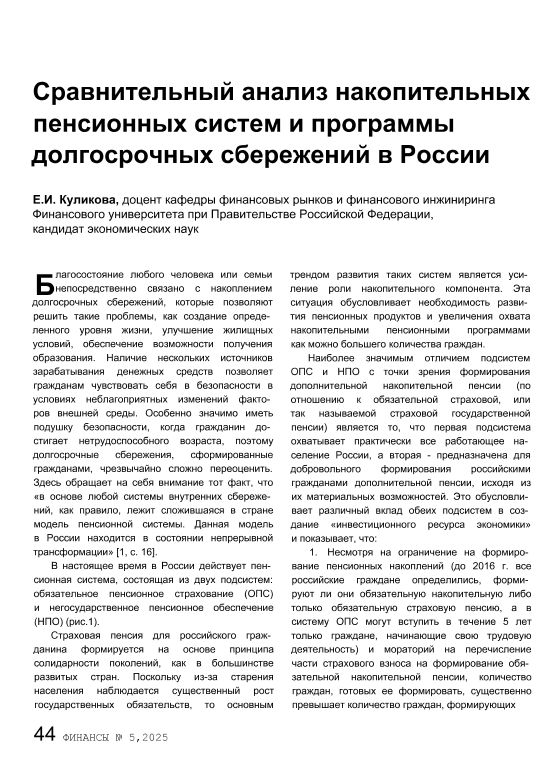 Сравнительный анализ накопительных пенсионных систем и программы долгосрочных сбережений в России

Е.И. Куликова, доцент кафедры финансовых рынков и финансового инжиниринга Финансового университета при Правительстве Российской Федерации, кандидат экономических наук

Благосостояние любого человека или семьи непосредственно связано с накоплением долгосрочных сбережений, которые позволяют решить такие проблемы, как создание определенного уровня жизни, улучшение жилищных условий, обеспечение возможности получения образования. Наличие нескольких источников зарабатывания денежных средств позволяет гражданам чувствовать себя в безопасности в условиях неблагоприятных изменений факторов внешней среды. Особенно значимо иметь подушку безопасности, когда гражданин достигает нетрудоспособного возраста, поэтому долгосрочные сбережения, сформированные гражданами, чрезвычайно сложно переоценить. Здесь обращает на себя внимание тот факт, что «в основе любой системы внутренних сбережений, как правило, лежит сложившаяся в стране модель пенсионной системы. Данная модель в России находится в состоянии непрерывной трансформации» [1, с. 16].

В настоящее время в России действует пенсионная система, состоящая из двух подсистем: обязательное пенсионное страхование (ОПС) и негосударственное пенсионное обеспечение (НПО) (рис.1).

Страховая пенсия для российского гражданина формируется на основе принципа солидарности поколений, как в большинстве развитых стран. Поскольку из-за старения населения наблюдается существенный рост государственных обязательств, то основным трендом развития таких систем является усиление роли накопительного компонента. Эта ситуация обусловливает необходимость развития пенсионных продуктов и увеличения охвата накопительными пенсионными программами как можно большего количества граждан.

Наиболее значимым отличием подсистем ОПС и НПО с точки зрения формирования дополнительной накопительной пенсии (по отношению к обязательной страховой, или так называемой страховой государственной пенсии) является то, что первая подсистема охватывает практически все работающее население России, а вторая - предназначена для добровольного формирования российскими гражданами дополнительной пенсии, исходя из их материальных возможностей. Это обусловливает различный вклад обеих подсистем в создание «инвестиционного ресурса экономики» и показывает, что:

1. Несмотря на ограничение на формирование пенсионных накоплений (до 2016 г. все российские граждане определились, формируют ли они обязательную накопительную либо только обязательную страховую пенсию, а в систему ОПС могут вступить в течение 5 лет только граждане, начинающие свою трудовую деятельность) и мораторий на перечисление части страхового взноса на формирование обязательной накопительной пенсии, количество граждан, готовых ее формировать, существенно превышает количество граждан, формирующих

44 ФИНАНСЫ № 5,2025